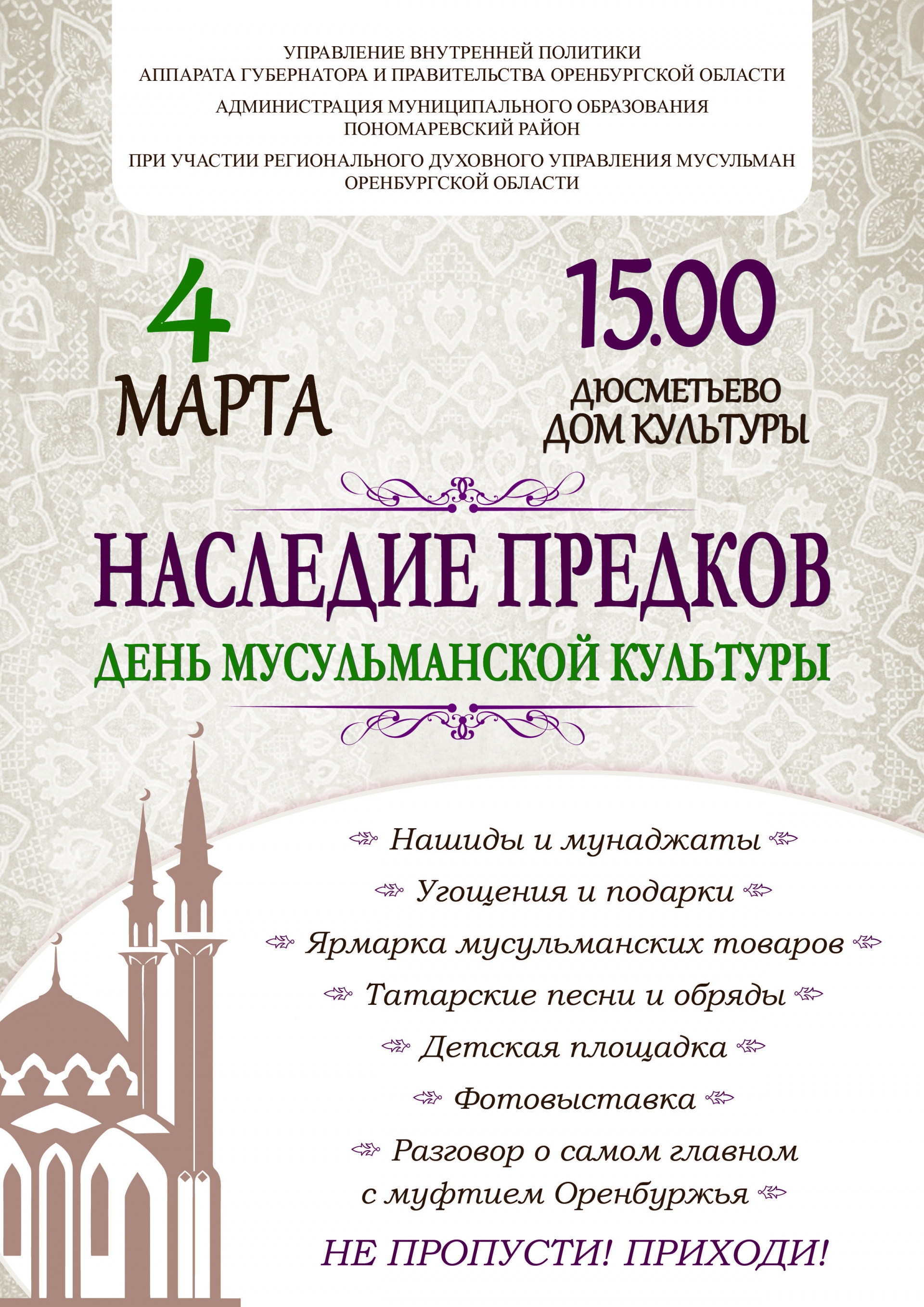 УПРАВЛЕНИЕ ВНУТРЕННЕЙ ПОЛИТИКИ
АППАРАТА ГУБЕРНАТОРА И ПРАВИТЕЛЬСТВА ОРЕНБУРГСКОЙ ОБЛАСТИ

АДМИНИСТРАЦИЯ МУНИЦИПАЛЬНОГО ОБРАЗОВАНИЯ
ПОНОМАРЕВСКИЙ РАЙОН

ПРИ УЧАСТИИ РЕГИОНАЛЬНОГО ДУХОВНОГО УПРАВЛЕНИЯ МУСУЛЬМАН
ОРЕНБУРГСКОЙ ОБЛАСТИ

4 МАРТА

15.00

ДЮСМЕТЬЕВО
ДОМ КУЛЬТУРЫ

НАСЛЕДИЕ ПРЕДКОВ

ДЕНЬ МУСУЛЬМАНСКОЙ КУЛЬТУРЫ

Нашиды и мунаджаты

Угощения и подарки

Ярмарка мусульманских товаров

Татарские песни и обряды

Детская площадка

Фотовыставка

Разговор о самом главном
с муфтием Оренбуржья

НЕ ПРОПУСТИ! ПРИХОДИ!